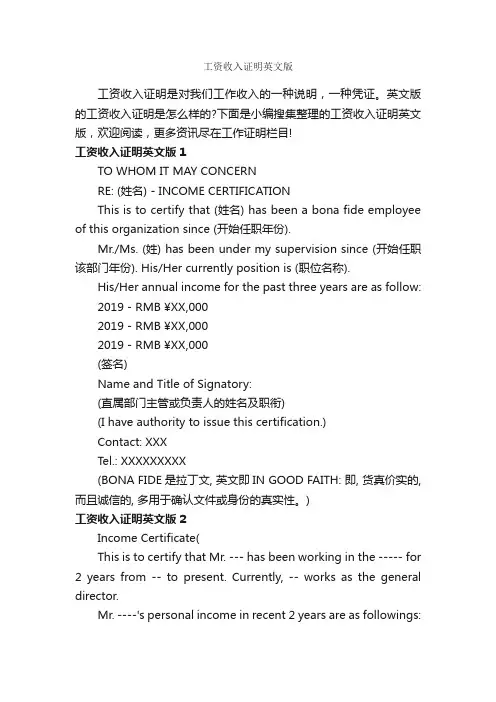 工资收入证明英文版

工资收入证明是对我们工作收入的一种说明，一种凭证。英文版的工资收入证明是怎么样的?下面是小编搜集整理的工资收入证明英文版，欢迎阅读，更多资讯尽在工作证明栏目!

工资收入证明英文版 1

TO WHOM IT MAY CONCERN

RE: (姓名) - INCOME CERTIFICATION

This is to certify that (姓名) has been a bona fide employee of this organization since (开始任职年份).

Mr./Ms. (姓) has been under my supervision since (开始任职该部门年份). His/Her currently position is (职位名称).

His/Her annual income for the past three years are as follow:

2019 - RMB ¥XX,000

2019 - RMB ¥XX,000

2019 - RMB ¥XX,000

(签名)

Name and Title of Signatory:

(直属部门主管或负责人的姓名及职衔)

(I have authority to issue this certification.)

Contact: XXX

Tel.: XXXXXXXXX

(BONA FIDE 是拉丁文, 英文即 IN GOOD FAITH: 即, 货真价实的, 而且诚信的, 多用于确认文件或身份的真实性。)

工资收入证明英文版 2

Income Certificate(

This is to certify that Mr. --- has been working in the ----- for 2 years from -- to present. Currently, -- works as the general director.

Mr. ----'s personal income in recent 2 years are as followings: